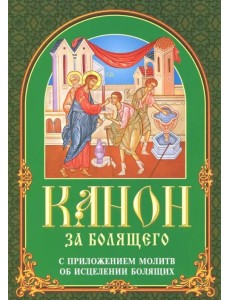 КАНОН
ЗА БОЛЯЩЕГО
С ПРИЛОЖЕНИЕМ МОЛИТВ
ОБ ИСЦЕЛЕНИИ БОЛЯЩИХ